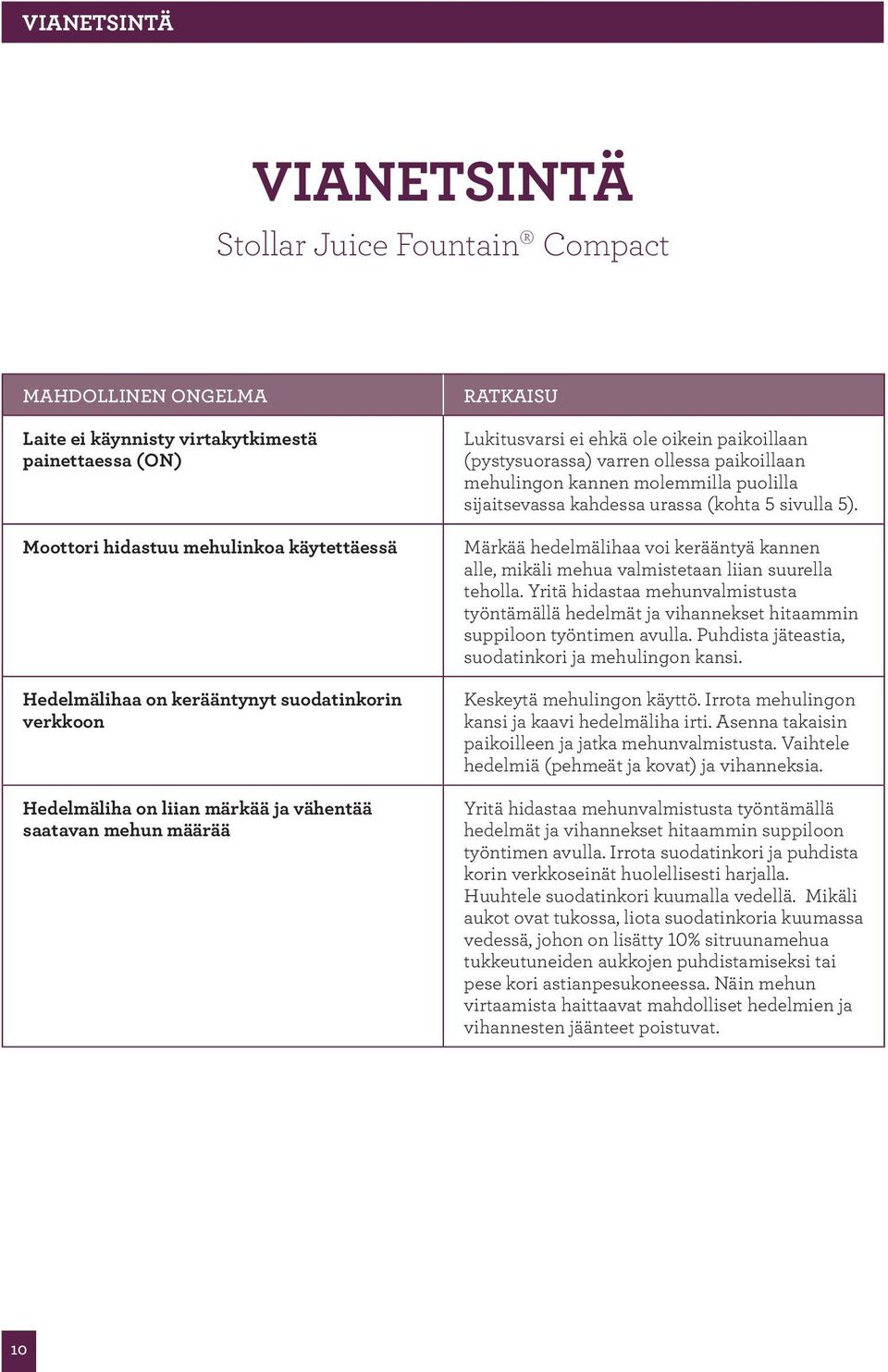 VIANETSINTÄ

VIANETSINTÄ

Stollar Juice Fountain® Compact

| MAHDOLLINEN ONGELMA | RATKAISU |
|---|---|
| Laite ei käynnisty virtakytkimestä painettaessa (ON) | Lukitusvarsi ei ehkä ole oikein paikoillaan (pystysuorassa) varren ollessa paikoillaan mehulingon kannen molemmilla puolilla sijaitsevassa kahdessa urassa (kohta 5 sivulla 5). |
| Moottori hidastuu mehulinkoa käytettäessä | Märkää hedelmälihaa voi kerääntyä kannen alle, mikäli mehua valmistetaan liian suurella teholla. Yritä hidastaa mehunvalmistusta työntämällä hedelmät ja vihannekset hitaammin suppiloon työntimen avulla. Puhdista jäteastia, suodatinkori ja mehulingon kansi. |
| Hedelmälihaa on kerääntynyt suodatinkorin verkkoon | Keskeytä mehulingon käyttö. Irrota mehulingon kansi ja kaavi hedelmäliha irti. Asenna takaisin paikoilleen ja jatka mehunvalmistusta. Vaihtele hedelmiä (pehmeät ja kovat) ja vihanneksia. |
| Hedelmäliha on liian märkää ja vähentää saatavan mehun määrää | Yritä hidastaa mehunvalmistusta työntämällä hedelmät ja vihannekset hitaammin suppiloon työntimen avulla. Irrota suodatinkori ja puhdista korin verkkoseinät huolellisesti harjalla. Huuhtele suodatinkori kuumalla vedellä. Mikäli aukot ovat tukossa, liota suodatinkoria kuumassa vedessä, johon on lisätty 10% sitruunamehua tukkeutuneiden aukkojen puhdistamiseksi tai pese kori astianpesukoneessa. Näin mehun virtaamista haittaavat mahdolliset hedelmien ja vihannesten jäänteet poistuvat. |

10